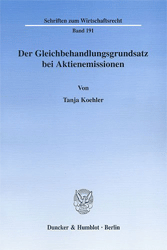 Schriften zum Wirtschaftsrecht

Band 191

Der Gleichbehandlungsgrundsatz bei Aktienemissionen

Von

Tanja Koehler

Duncker & Humblot · Berlin